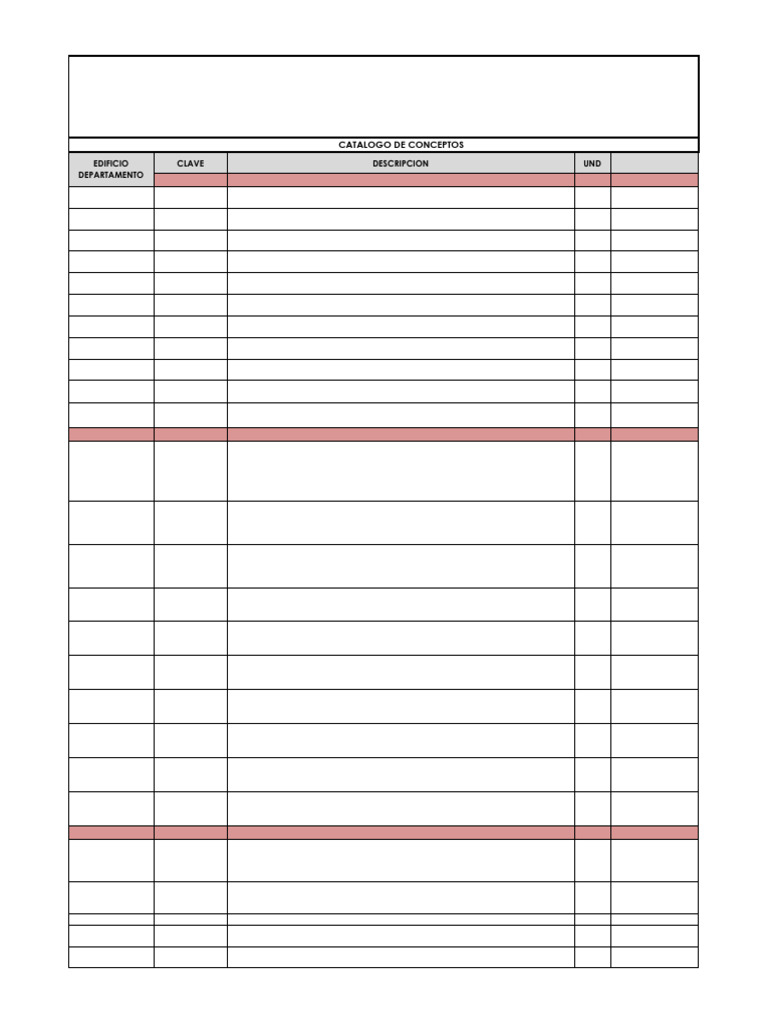 CATALOGO DE CONCEPTOS

| EDIFICIO DEPARTAMENTO | CLAVE | DESCRIPCION | UND | |
|---|---|---|---|---|